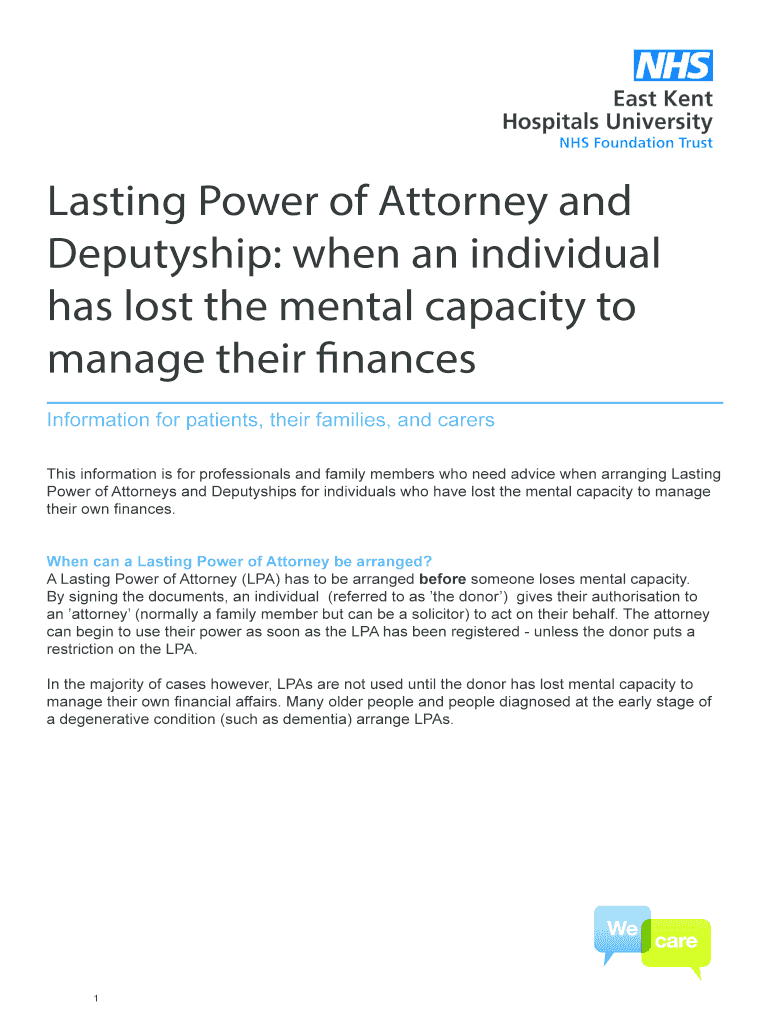 NHS
East Kent
Hospitals University
NHS Foundation Trust

Lasting Power of Attorney and Deputyship: when an individual has lost the mental capacity to manage their finances

Information for patients, their families, and carers

This information is for professionals and family members who need advice when arranging Lasting Power of Attorneys and Deputyships for individuals who have lost the mental capacity to manage their own finances.

When can a Lasting Power of Attorney be arranged?
A Lasting Power of Attorney (LPA) has to be arranged before someone loses mental capacity. By signing the documents, an individual (referred to as 'the donor') gives their authorisation to an 'attorney' (normally a family member but can be a solicitor) to act on their behalf. The attorney can begin to use their power as soon as the LPA has been registered - unless the donor puts a restriction on the LPA.

In the majority of cases however, LPAs are not used until the donor has lost mental capacity to manage their own financial affairs. Many older people and people diagnosed at the early stage of a degenerative condition (such as dementia) arrange LPAs.

We
care

1